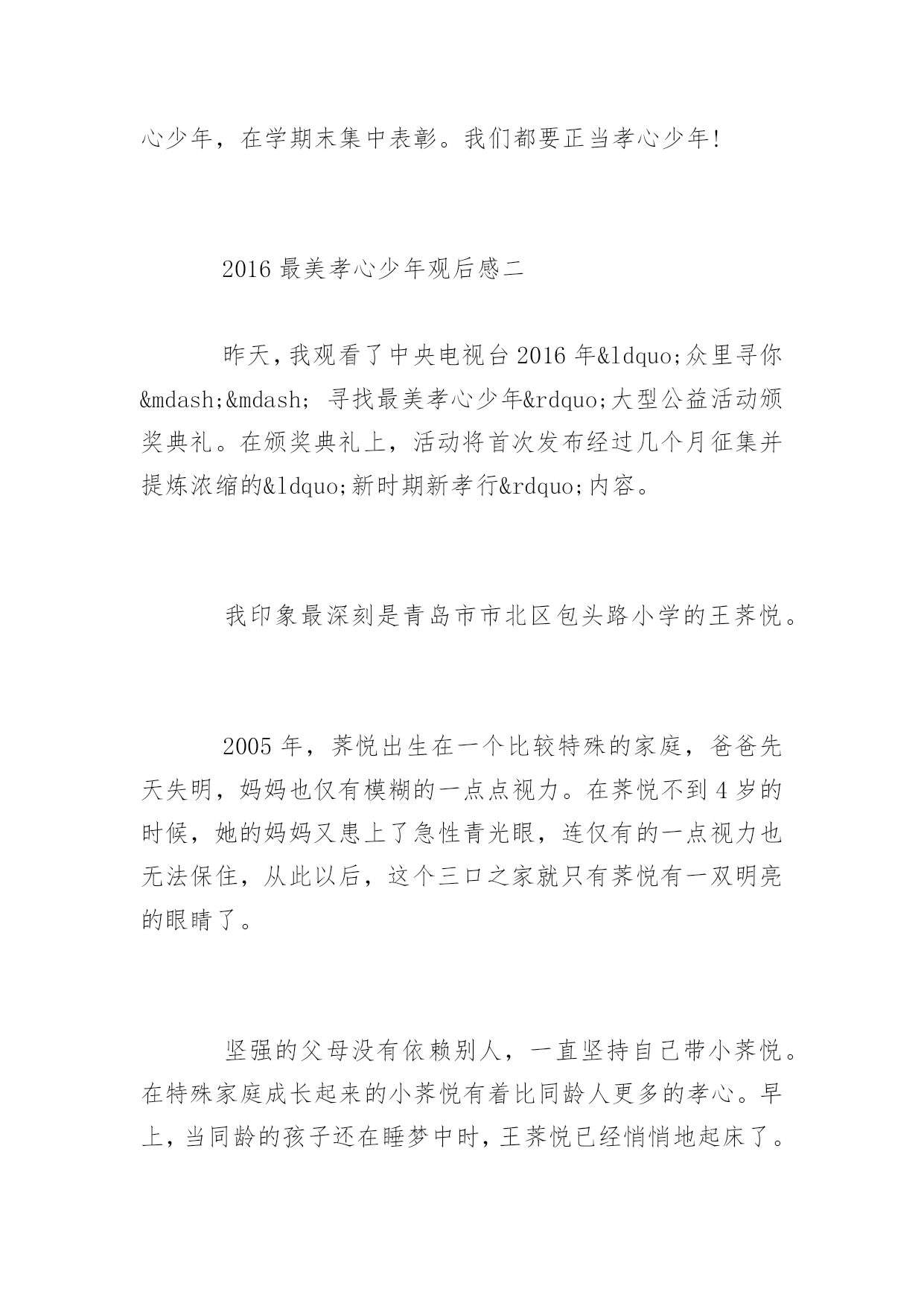 心少年，在学期末集中表彰。我们都要正当孝心少年!

2016 最美孝心少年观后感二

昨天，我观看了中央电视台 2016 年&ldquo;众里寻你&mdash;&mdash; 寻找最美孝心少年&rdquo;大型公益活动颁奖典礼。在颁奖典礼上，活动将首次发布经过几个月征集并提炼浓缩的&ldquo;新时期新孝行&rdquo;内容。

我印象最深刻是青岛市市北区包头路小学的王荠悦。

2005 年，荠悦出生在一个比较特殊的家庭，爸爸先天失明，妈妈也仅有模糊的一点点视力。在荠悦不到 4 岁的时候，她的妈妈又患上了急性青光眼，连仅有的一点视力也无法保住，从此以后，这个三口之家就只有荠悦有一双明亮的眼睛了。

坚强的父母没有依赖别人，一直坚持自己带小荠悦。在特殊家庭成长起来的小荠悦有着比同龄人更多的孝心。早上，当同龄的孩子还在睡梦中时，王荠悦已经悄悄地起床了。